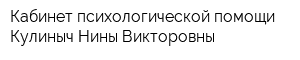 Кабинет психологической помощи Кулиныч Нины Викторовны